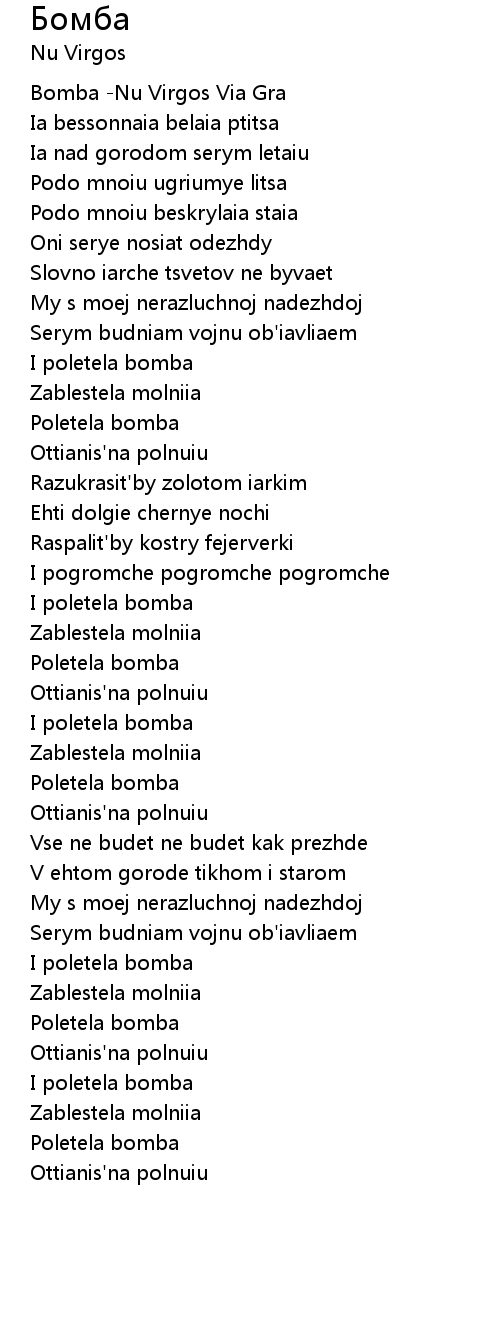 Бомба
Nu Virgos

Bomba -Nu Virgos Via Gra
Ia bessonnaia belaia ptitsa
Ia nad gorodom serym letaiu
Podo mnoiu ugriumye litsa
Podo mnoiu beskrylaia staia
Oni serye nosiat odezhdy
Slovno iarche tsvetov ne byvaet
My s moej nerazluchnoj nadezhdoj
Serym budniam vojnu ob'iavliaem
I poletela bomba
Zablestela molniia
Poletela bomba
Ottianis'na polnuiu
Razukrasit'by zolotom iarkim
Ehti dolgie chernye nochi
Raspalit'by kostry fejerverki
I pogromche pogromche pogromche
I poletela bomba
Zablestela molniia
Poletela bomba
Ottianis'na polnuiu
I poletela bomba
Zablestela molniia
Poletela bomba
Ottianis'na polnuiu
Vse ne budet ne budet kak prezhde
V ehtom gorode tikhom i starom
My s moej nerazluchnoj nadezhdoj
Serym budniam vojnu ob'iavliaem
I poletela bomba
Zablestela molniia
Poletela bomba
Ottianis'na polnuiu
I poletela bomba
Zablestela molniia
Poletela bomba
Ottianis'na polnuiu